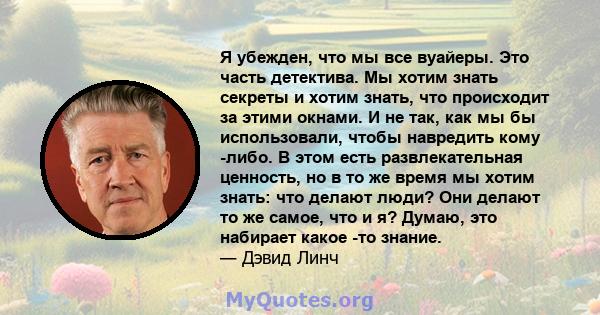 Я убежден, что мы все вуайеры. Это часть детектива. Мы хотим знать секреты и хотим знать, что происходит за этими окнами. И не так, как мы бы использовали, чтобы навредить кому -либо. В этом есть развлекательная ценность, но в то же время мы хотим знать: что делают люди? Они делают то же самое, что и я? Думаю, это набирает какое -то знание.
— Дэвид Линч

MyQuotes.org